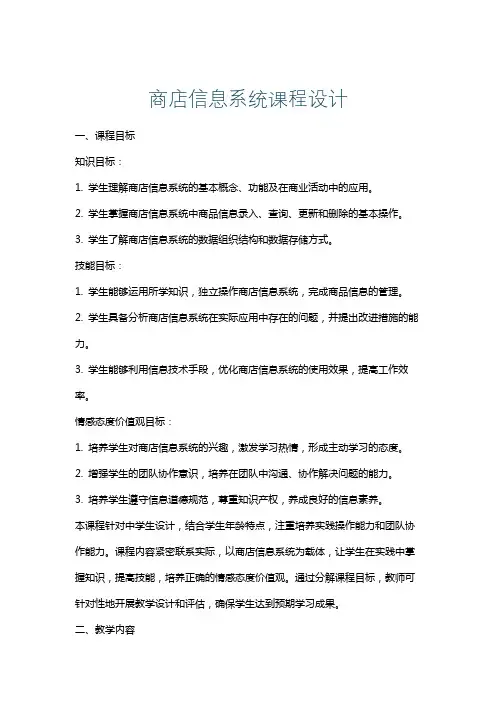 商店信息系统课程设计

一、课程目标

知识目标：

1. 学生理解商店信息系统的基本概念、功能及在商业活动中的应用。

2. 学生掌握商店信息系统中商品信息录入、查询、更新和删除的基本操作。

3. 学生了解商店信息系统的数据组织结构和数据存储方式。

技能目标：

1. 学生能够运用所学知识，独立操作商店信息系统，完成商品信息的管理。

2. 学生具备分析商店信息系统在实际应用中存在的问题，并提出改进措施的能力。

3. 学生能够利用信息技术手段，优化商店信息系统的使用效果，提高工作效率。

情感态度价值观目标：

1. 培养学生对商店信息系统的兴趣，激发学习热情，形成主动学习的态度。

2. 增强学生的团队协作意识，培养在团队中沟通、协作解决问题的能力。

3. 培养学生遵守信息道德规范，尊重知识产权，养成良好的信息素养。

本课程针对中学生设计，结合学生年龄特点，注重培养实践操作能力和团队协作能力。课程内容紧密联系实际，以商店信息系统为载体，让学生在实践中掌握知识，提高技能，培养正确的情感态度价值观。通过分解课程目标，教师可针对性地开展教学设计和评估，确保学生达到预期学习成果。

二、教学内容